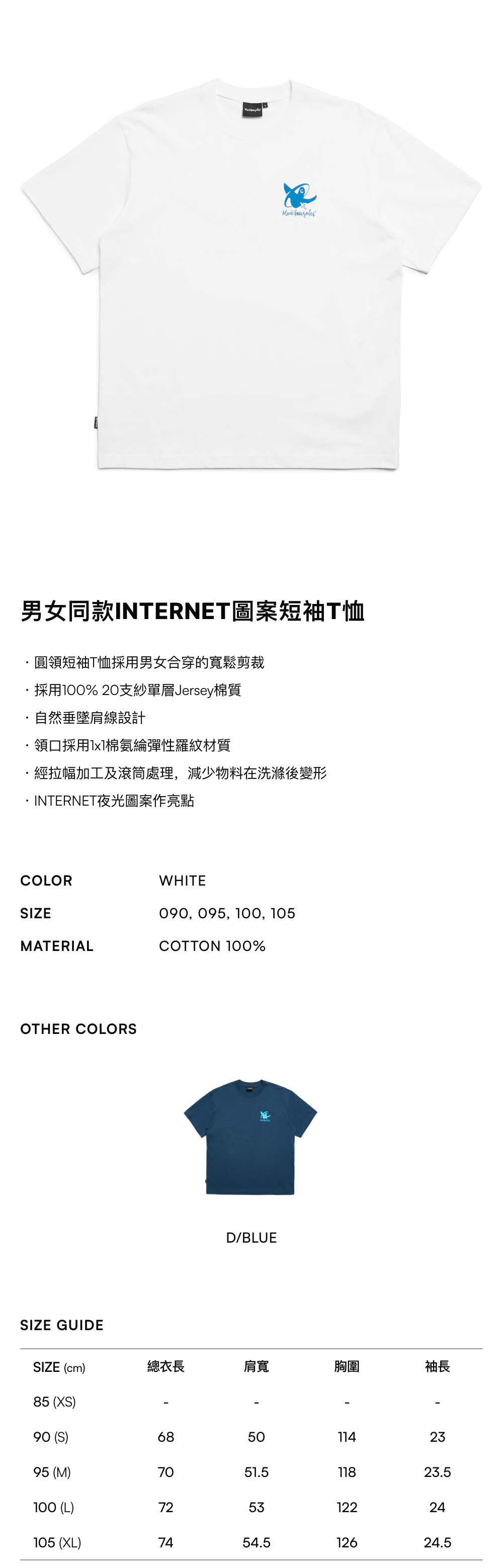 男女同款INTERNET圖案短袖T恤

· 圓領短袖T恤採用男女合穿的寬鬆剪裁
· 採用100% 20支紗單層Jersey棉質
· 自然垂墜肩線設計
· 領口採用1x1棉氨綸彈性羅紋材質
· 經拉幅加工及滾筒處理，減少物料在洗滌後變形
· INTERNET夜光圖案作亮點

COLOR
WHITE
SIZE
090, 095, 100, 105
MATERIAL
COTTON 100%

OTHER COLORS

D/BLUE

SIZE GUIDE

| SIZE (cm) | 總衣長 | 肩寬 | 胸圍 | 袖長 |
|---|---|---|---|---|
| 85 (XS) | - | - | - | - |
| 90 (S) | 68 | 50 | 114 | 23 |
| 95 (M) | 70 | 51.5 | 118 | 23.5 |
| 100 (L) | 72 | 53 | 122 | 24 |
| 105 (XL) | 74 | 54.5 | 126 | 24.5 |